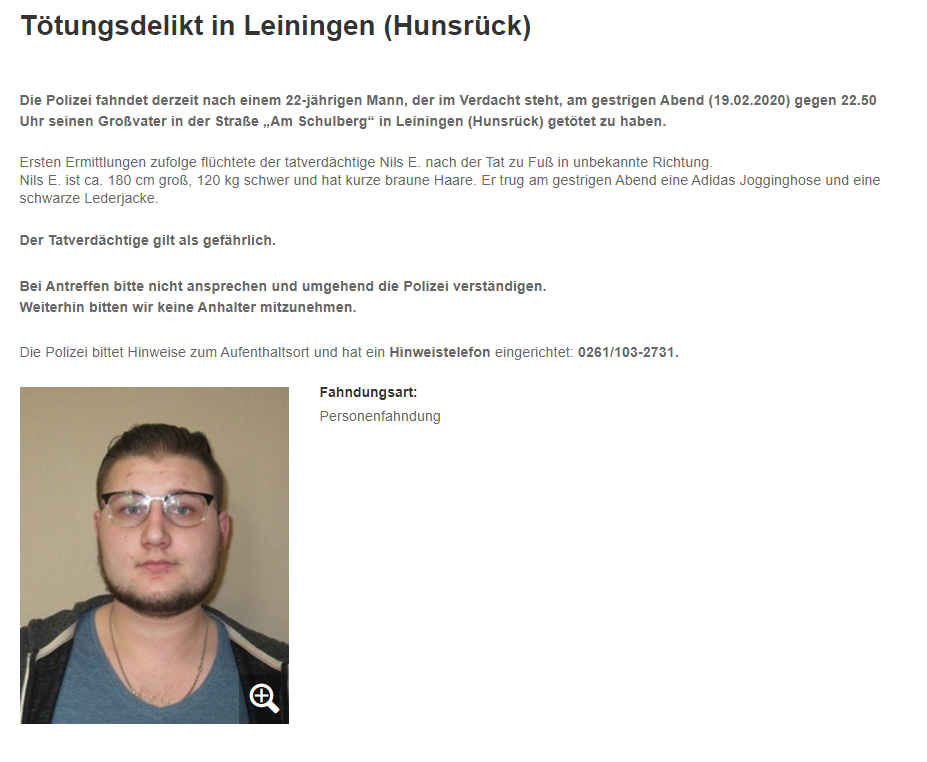 Tötungsdelikt in Leiningen (Hunsrück)

Die Polizei fahndet derzeit nach einem 22-jährigen Mann, der im Verdacht steht, am gestrigen Abend (19.02.2020) gegen 22.50 Uhr seinen Großvater in der Straße „Am Schulberg“ in Leiningen (Hunsrück) getötet zu haben.

Ersten Ermittlungen zufolge flüchtete der tatverdächtige Nils E. nach der Tat zu Fuß in unbekannte Richtung.
Nils E. ist ca. 180 cm groß, 120 kg schwer und hat kurze braune Haare. Er trug am gestrigen Abend eine Adidas Jogginghose und eine schwarze Lederjacke.

Der Tatverdächtige gilt als gefährlich.

Bei Antreffen bitte nicht ansprechen und umgehend die Polizei verständigen.
Weiterhin bitten wir keine Anhalter mitzunehmen.

Die Polizei bittet Hinweise zum Aufenthaltsort und hat ein Hinweistelefon eingerichtet: 0261/103-2731.

Fahndungsart:
Personenfahndung